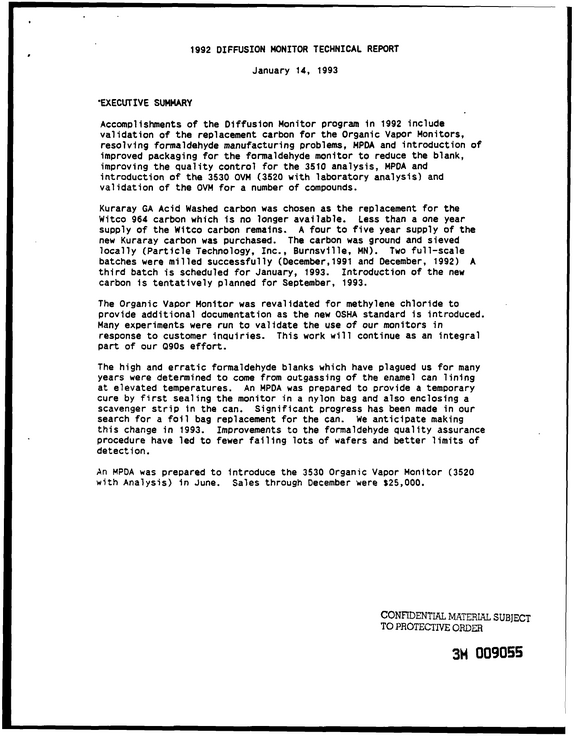 1992 DIFFUSION MONITOR TECHNICAL REPORT

January 14, 1993

EXECUTIVE SUMMARY

Accomplishments of the Diffusion Monitor program in 1992 include validation of the replacement carbon for the Organic Vapor Monitors, resolving formaldehyde manufacturing problems, MPDA and introduction of improved packaging for the formaldehyde monitor to reduce the blank, improving the quality control for the 3510 analysis, MPDA and introduction of the 3530 OVM (3520 with laboratory analysis) and validation of the OVM for a number of compounds.

Kuraray GA Acid Washed carbon was chosen as the replacement for the Witco 964 carbon which is no longer available. Less than a one year supply of the Witco carbon remains. A four to five year supply of the new Kuraray carbon was purchased. The carbon was ground and sieved locally (Particle Technology, Inc., Burnsville, MN). Two full-scale batches were milled successfully (December,1991 and December, 1992) A third batch is scheduled for January, 1993. Introduction of the new carbon is tentatively planned for September, 1993.

The Organic Vapor Monitor was revalidated for methylene chloride to provide additional documentation as the new OSHA standard is introduced. Many experiments were run to validate the use of our monitors in response to customer inquiries. This work will continue as an integral part of our Q90s effort.

The high and erratic formaldehyde blanks which have plagued us for many years were determined to come from outgassing of the enamel can lining at elevated temperatures. An MPDA was prepared to provide a temporary cure by first sealing the monitor in a nylon bag and also enclosing a scavenger strip in the can. Significant progress has been made in our search for a foil bag replacement for the can. We anticipate making this change in 1993. Improvements to the formaldehyde quality assurance procedure have led to fewer failing lots of wafers and better limits of detection.

An MPDA was prepared to introduce the 3530 Organic Vapor Monitor (3520 with Analysis) in June. Sales through December were $25,000.

CONFIDENTIAL MATERIAL SUBJECT
TO PROTECTIVE ORDER

3M 009055